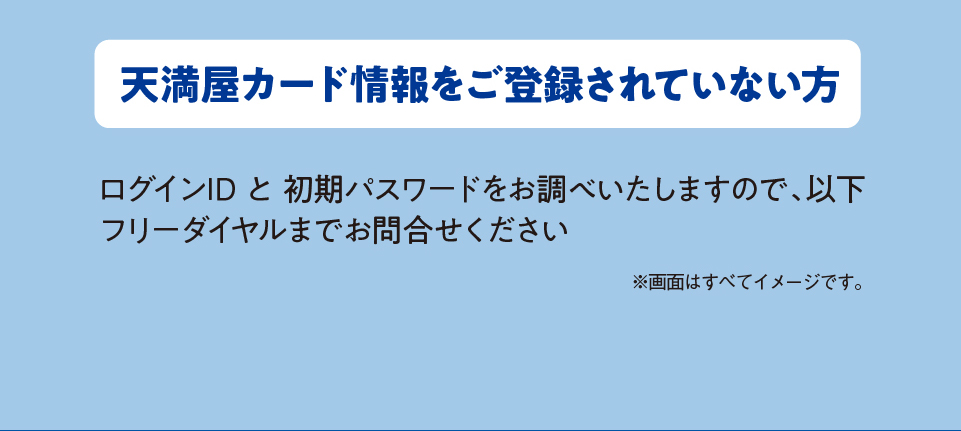 天満屋カード情報をご登録されていない方

ログインID と 初期パスワードをお調べいたしますので、以下フリーダイヤルまでお問合せください

※画面はすべてイメージです。